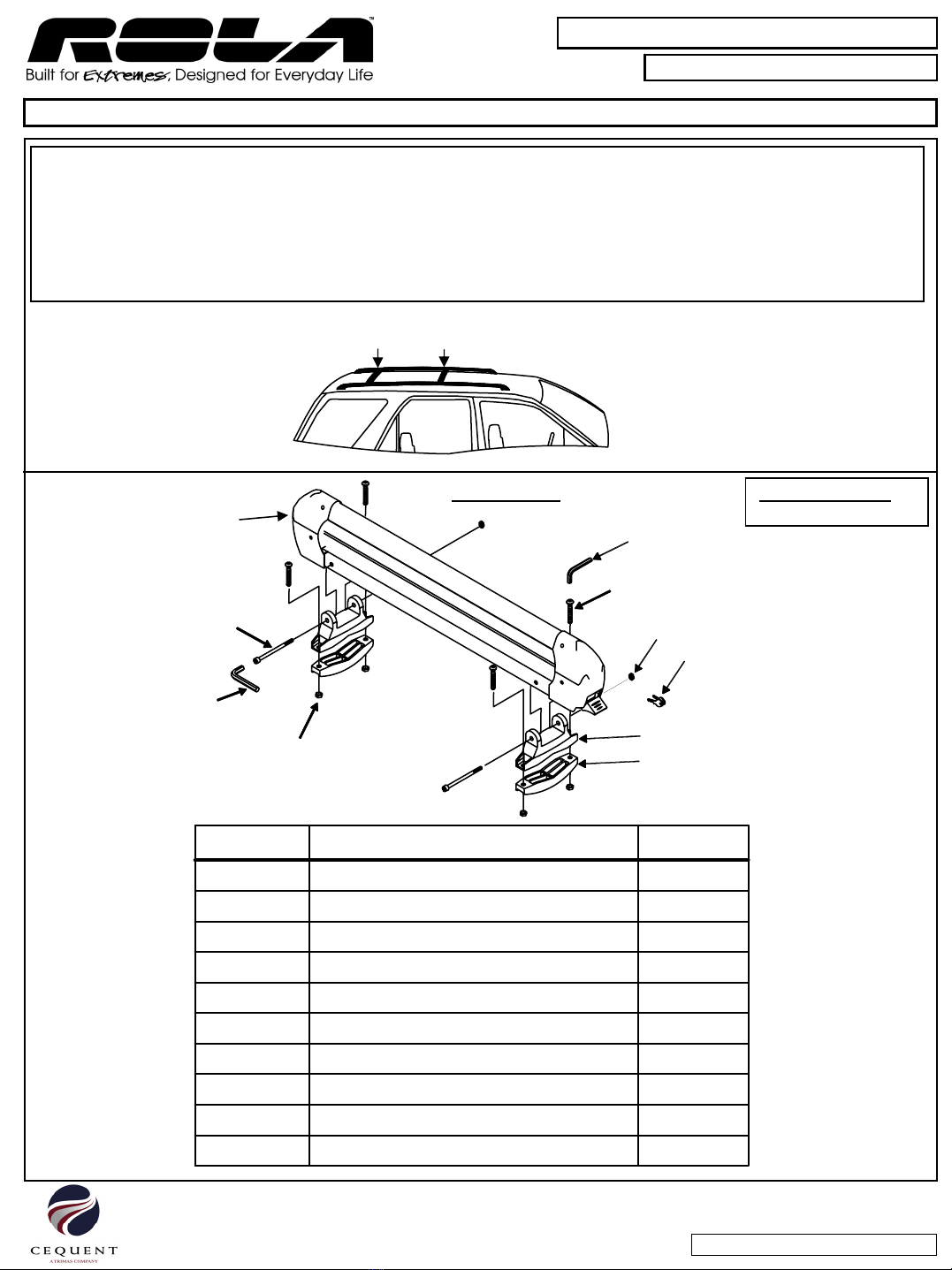 ROLA™

Built for Extremes, Designed for Everyday Life

CEQUENT

A TRIMAS COMPANY